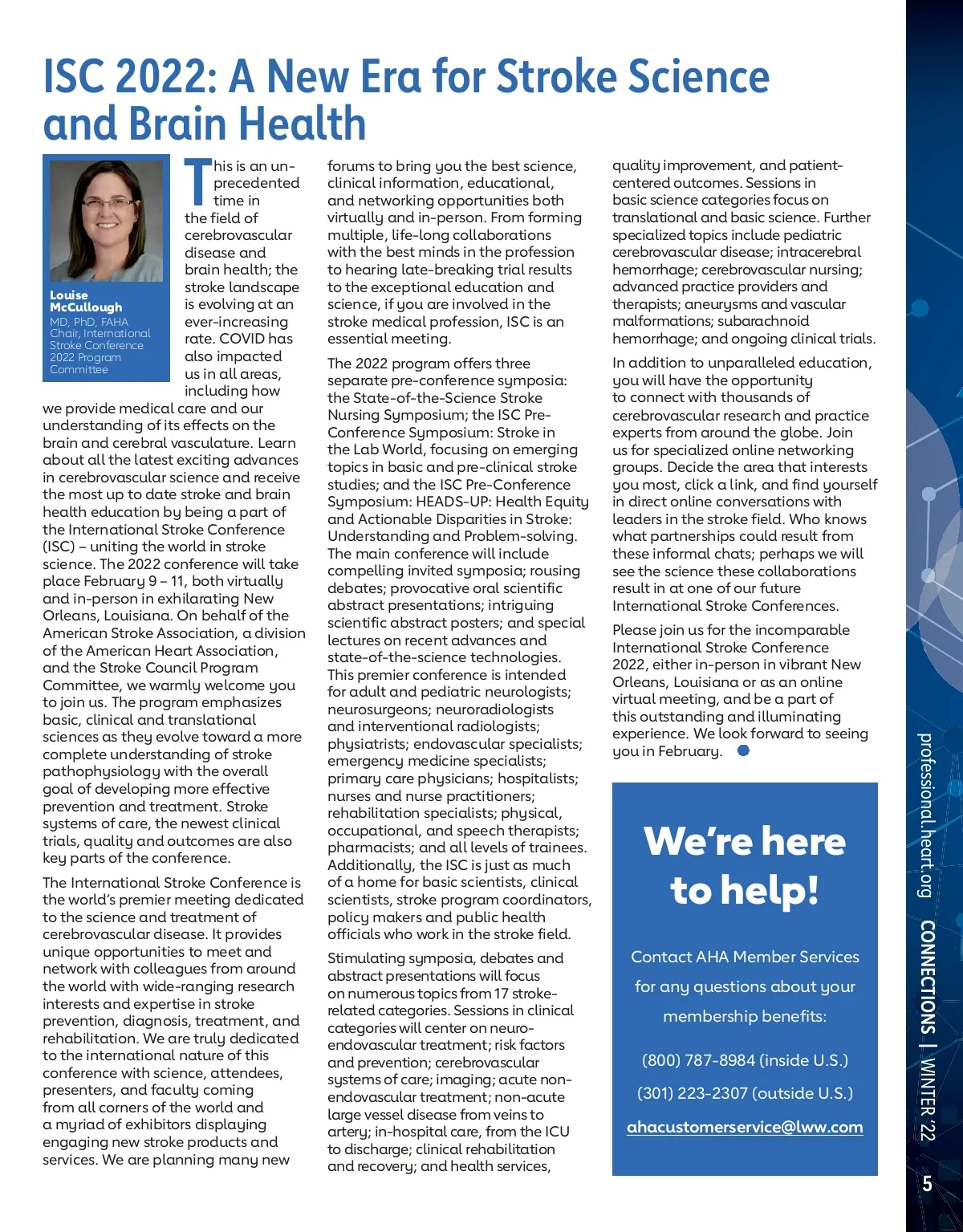 ISC 2022: A New Era for Stroke Science and Brain Health

Louise McCullough
MD, PhD, FAHA
Chair, International Stroke Conference 2022 Program Committee

This is an unprecedented time in the field of cerebrovascular disease and brain health; the stroke landscape is evolving at an ever-increasing rate. COVID has also impacted us in all areas, including how we provide medical care and our understanding of its effects on the brain and cerebral vasculature. Learn about all the latest exciting advances in cerebrovascular science and receive the most up to date stroke and brain health education by being a part of the International Stroke Conference (ISC) – uniting the world in stroke science. The 2022 conference will take place February 9 – 11, both virtually and in-person in exhilarating New Orleans, Louisiana. On behalf of the American Stroke Association, a division of the American Heart Association, and the Stroke Council Program Committee, we warmly welcome you to join us. The program emphasizes basic, clinical and translational sciences as they evolve toward a more complete understanding of stroke pathophysiology with the overall goal of developing more effective prevention and treatment. Stroke systems of care, the newest clinical trials, quality and outcomes are also key parts of the conference.

The International Stroke Conference is the world's premier meeting dedicated to the science and treatment of cerebrovascular disease. It provides unique opportunities to meet and network with colleagues from around the world with wide-ranging research interests and expertise in stroke prevention, diagnosis, treatment, and rehabilitation. We are truly dedicated to the international nature of this conference with science, attendees, presenters, and faculty coming from all corners of the world and a myriad of exhibitors displaying engaging new stroke products and services. We are planning many new forums to bring you the best science, clinical information, educational, and networking opportunities both virtually and in-person. From forming multiple, life-long collaborations with the best minds in the profession to hearing late-breaking trial results to the exceptional education and science, if you are involved in the stroke medical profession, ISC is an essential meeting.

The 2022 program offers three separate pre-conference symposia: the State-of-the-Science Stroke Nursing Symposium; the ISC Pre-Conference Symposium: Stroke in the Lab World, focusing on emerging topics in basic and pre-clinical stroke studies; and the ISC Pre-Conference Symposium: HEADS-UP: Health Equity and Actionable Disparities in Stroke: Understanding and Problem-solving. The main conference will include compelling invited symposia; rousing debates; provocative oral scientific abstract presentations; intriguing scientific abstract posters; and special lectures on recent advances and state-of-the-science technologies. This premier conference is intended for adult and pediatric neurologists; neurosurgeons; neuroradiologists and interventional radiologists; physiatrists; endovascular specialists; emergency medicine specialists; primary care physicians; hospitalists; nurses and nurse practitioners; rehabilitation specialists; physical, occupational, and speech therapists; pharmacists; and all levels of trainees. Additionally, the ISC is just as much of a home for basic scientists, clinical scientists, stroke program coordinators, policy makers and public health officials who work in the stroke field.

Stimulating symposia, debates and abstract presentations will focus on numerous topics from 17 stroke-related categories. Sessions in clinical categories will center on neuro-endovascular treatment; risk factors and prevention; cerebrovascular systems of care; imaging; acute non-endovascular treatment; non-acute large vessel disease from veins to artery; in-hospital care, from the ICU to discharge; clinical rehabilitation and recovery; and health services, quality improvement, and patient-centered outcomes. Sessions in basic science categories focus on translational and basic science. Further specialized topics include pediatric cerebrovascular disease; intracerebral hemorrhage; cerebrovascular nursing; advanced practice providers and therapists; aneurysms and vascular malformations; subarachnoid hemorrhage; and ongoing clinical trials.

In addition to unparalleled education, you will have the opportunity to connect with thousands of cerebrovascular research and practice experts from around the globe. Join us for specialized online networking groups. Decide the area that interests you most, click a link, and find yourself in direct online conversations with leaders in the stroke field. Who knows what partnerships could result from these informal chats; perhaps we will see the science these collaborations result in at one of our future International Stroke Conferences.

Please join us for the incomparable International Stroke Conference 2022, either in-person in vibrant New Orleans, Louisiana or as an online virtual meeting, and be a part of this outstanding and illuminating experience. We look forward to seeing you in February.

We're here to help!

Contact AHA Member Services for any questions about your membership benefits:

(800) 787-8984 (inside U.S.)

(301) 223-2307 (outside U.S.)

ahacustomerservice@lww.com

professional.heart.org CONNECTIONS | WINTER '22

5